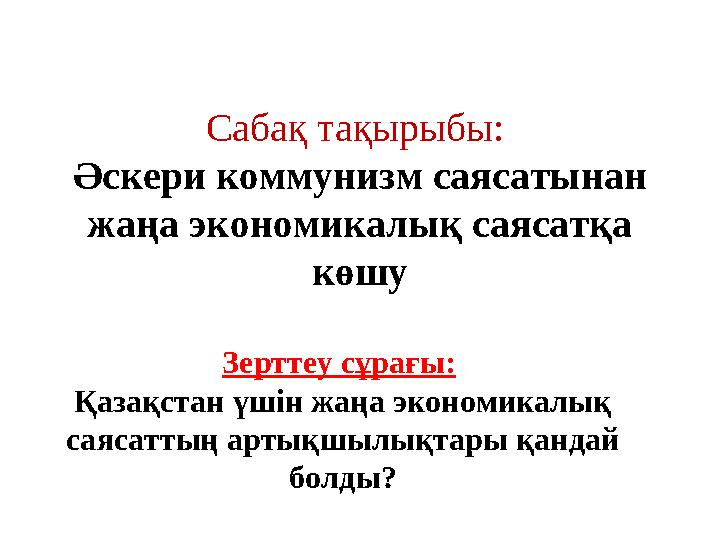 Сабақ тақырыбы:

Әскери коммунизм саясатынан жаңа экономикалық саясатқа көшу

Зерттеу сұрағы:

Қазақстан үшін жаңа экономикалық саясаттың артықшылықтары қандай болды?